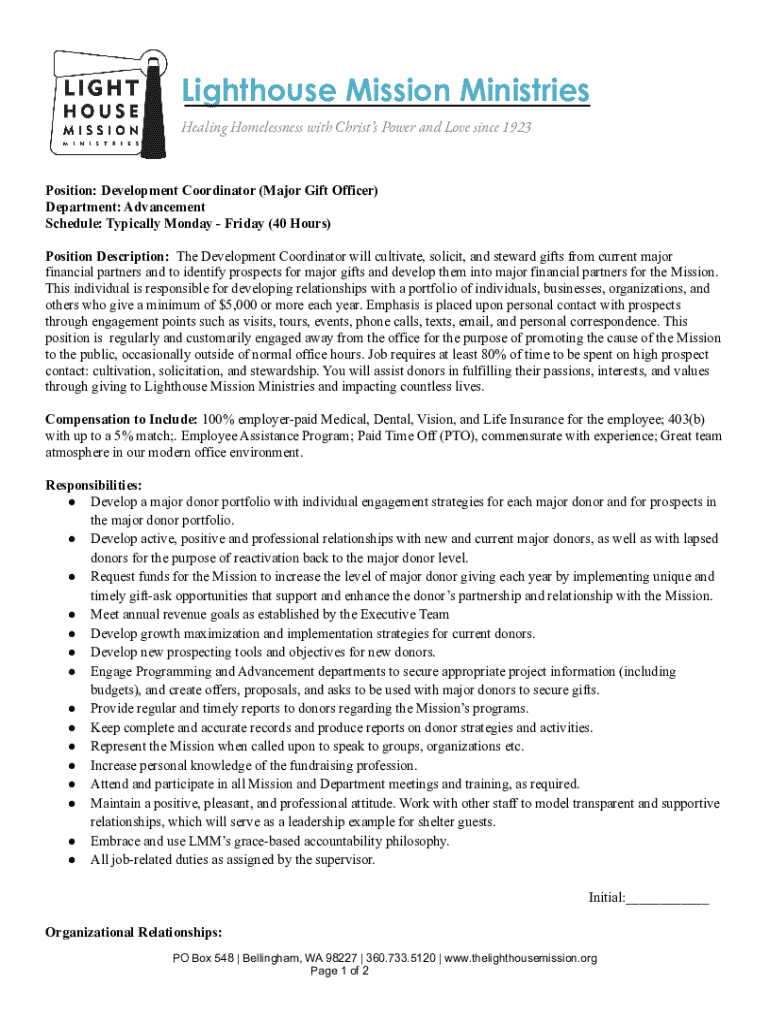 LIGHT HOUSE MISSION MINISTRIES

Lighthouse Mission Ministries

Healing Homelessness with Christ's Power and Love since 1923

Position: Development Coordinator (Major Gift Officer)
Department: Advancement
Schedule: Typically Monday - Friday (40 Hours)

Position Description: The Development Coordinator will cultivate, solicit, and steward gifts from current major financial partners and to identify prospects for major gifts and develop them into major financial partners for the Mission. This individual is responsible for developing relationships with a portfolio of individuals, businesses, organizations, and others who give a minimum of $5,000 or more each year. Emphasis is placed upon personal contact with prospects through engagement points such as visits, tours, events, phone calls, texts, email, and personal correspondence. This position is regularly and customarily engaged away from the office for the purpose of promoting the cause of the Mission to the public, occasionally outside of normal office hours. Job requires at least 80% of time to be spent on high prospect contact: cultivation, solicitation, and stewardship. You will assist donors in fulfilling their passions, interests, and values through giving to Lighthouse Mission Ministries and impacting countless lives.

Compensation to Include: 100% employer-paid Medical, Dental, Vision, and Life Insurance for the employee; 403(b) with up to a 5% match;. Employee Assistance Program; Paid Time Off (PTO), commensurate with experience; Great team atmosphere in our modern office environment.

Responsibilities:
● Develop a major donor portfolio with individual engagement strategies for each major donor and for prospects in the major donor portfolio.
● Develop active, positive and professional relationships with new and current major donors, as well as with lapsed donors for the purpose of reactivation back to the major donor level.
● Request funds for the Mission to increase the level of major donor giving each year by implementing unique and timely gift-ask opportunities that support and enhance the donor's partnership and relationship with the Mission.
● Meet annual revenue goals as established by the Executive Team
● Develop growth maximization and implementation strategies for current donors.
● Develop new prospecting tools and objectives for new donors.
● Engage Programming and Advancement departments to secure appropriate project information (including budgets), and create offers, proposals, and asks to be used with major donors to secure gifts.
● Provide regular and timely reports to donors regarding the Mission's programs.
● Keep complete and accurate records and produce reports on donor strategies and activities.
● Represent the Mission when called upon to speak to groups, organizations etc.
● Increase personal knowledge of the fundraising profession.
● Attend and participate in all Mission and Department meetings and training, as required.
● Maintain a positive, pleasant, and professional attitude. Work with other staff to model transparent and supportive relationships, which will serve as a leadership example for shelter guests.
● Embrace and use LMM's grace-based accountability philosophy.
● All job-related duties as assigned by the supervisor.

Initial:___________

Organizational Relationships:

PO Box 548 | Bellingham, WA 98227 | 360.733.5120 | www.thelighthousemission.org
Page 1 of 2